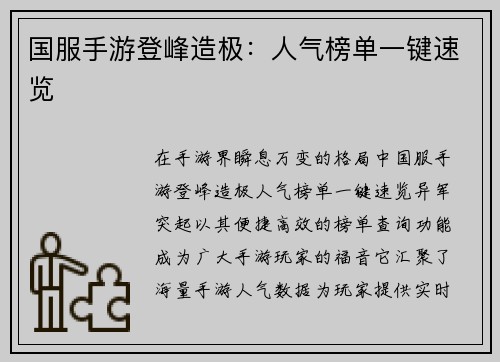 国服手游登峰造极：人气榜单一键速览

在手游界瞬息万变的格局中国服手游登峰造极人气榜单一键速览异军突起以其便捷高效的榜单查询功能成为广大手游玩家的福音它汇聚了海量手游人气数据为玩家提供实时